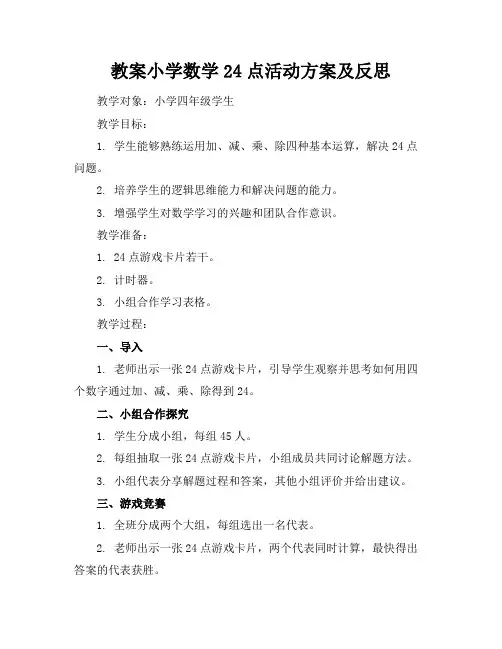 教案小学数学 24 点活动方案及反思

教学对象：小学四年级学生

教学目标：

1. 学生能够熟练运用加、减、乘、除四种基本运算，解决 24 点问题。

2. 培养学生的逻辑思维能力和解决问题的能力。

3. 增强学生对数学学习的兴趣和团队合作意识。

教学准备：

1. 24 点游戏卡片若干。

2. 计时器。

3. 小组合作学习表格。

教学过程：

一、导入

1. 老师出示一张 24 点游戏卡片，引导学生观察并思考如何用四个数字通过加、减、乘、除得到 24。

二、小组合作探究

1. 学生分成小组，每组 45 人。

2. 每组抽取一张 24 点游戏卡片，小组成员共同讨论解题方法。

3. 小组代表分享解题过程和答案，其他小组评价并给出建议。

三、游戏竞赛

1. 全班分成两个大组，每组选出一名代表。

2. 老师出示一张 24 点游戏卡片，两个代表同时计算，最快得出答案的代表获胜。